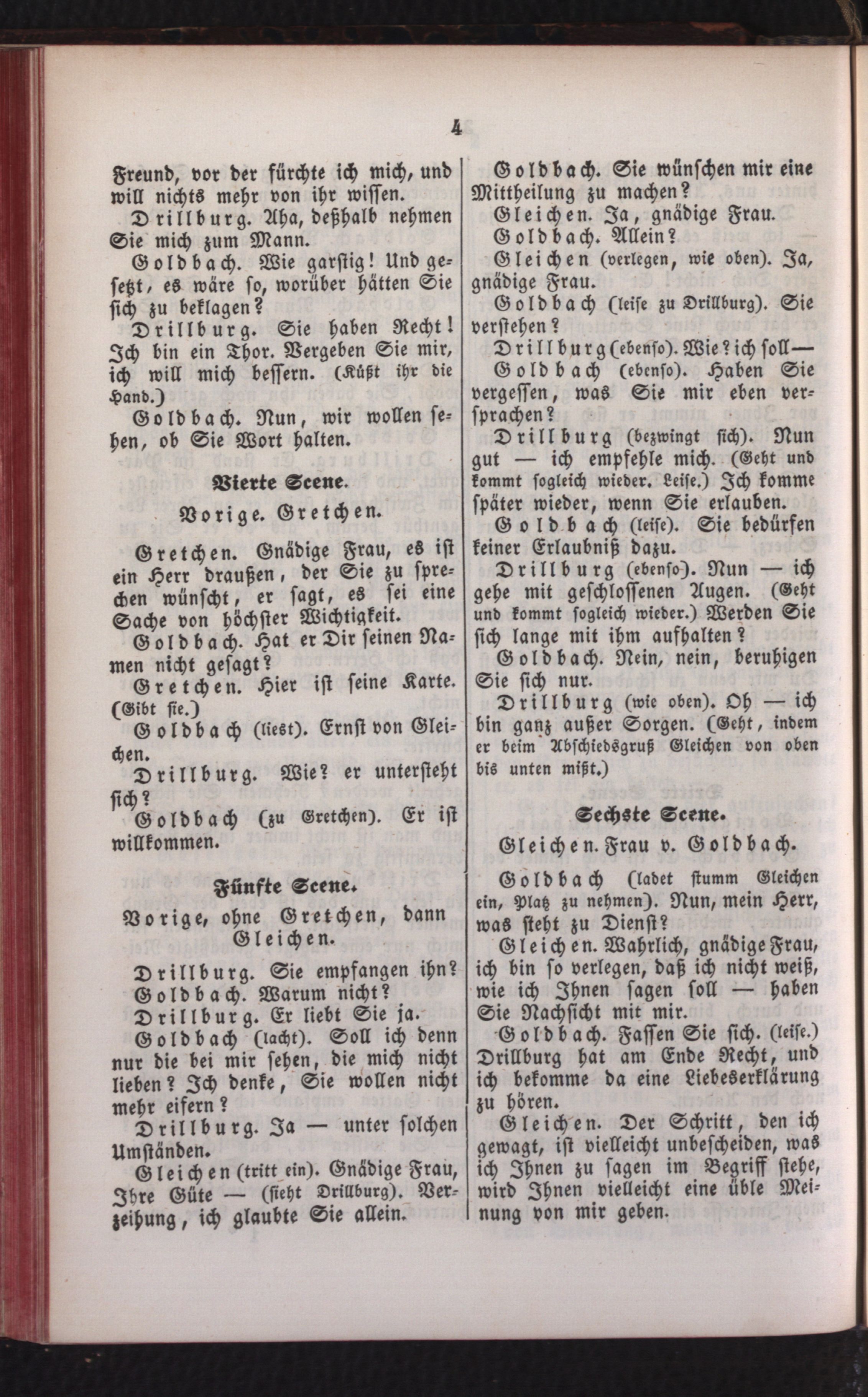 4

Freund, vor der fürchte ich mich, und will nichts mehr von ihr wissen.

Drillburg. Aha, deßhalb nehmen Sie mich zum Mann.

Goldbach. Wie garstig! Und gesetzt, es wäre so, worüber hätten Sie sich zu beklagen?

Drillburg. Sie haben Recht! Ich bin ein Thor. Vergeben Sie mir, ich will mich bessern. (Küßt ihr die Hand.)

Goldbach. Nun, wir wollen sehen, ob Sie Wort halten.

Vierte Scene.

Vorige. Gretchen.

Gretchen. Gnädige Frau, es ist ein Herr draußen, der Sie zu sprechen wünscht, er sagt, es sei eine Sache von höchster Wichtigkeit.

Goldbach. Hat er Dir seinen Namen nicht gesagt?

Gretchen. Hier ist seine Karte. (Gibt sie.)

Goldbach (liest). Ernst von Gleichen.

Drillburg. Wie? er untersteht sich?

Goldbach (zu Gretchen). Er ist willkommen.

Fünfte Scene.

Vorige, ohne Gretchen, dann Gleichen.

Drillburg. Sie empfangen ihn?

Goldbach. Warum nicht?

Drillburg. Er liebt Sie ja.

Goldbach (lacht). Soll ich denn nur die bei mir sehen, die mich nicht lieben? Ich denke, Sie wollen nicht mehr eifern?

Drillburg. Ja — unter solchen Umständen.

Gleichen (tritt ein). Gnädige Frau, Ihre Güte — (sieht Drillburg). Verzeihung, ich glaubte Sie allein.

Goldbach. Sie wünschen mir eine Mittheilung zu machen?

Gleichen. Ja, gnädige Frau.

Goldbach. Allein?

Gleichen (verlegen, wie oben). Ja, gnädige Frau.

Goldbach (leise zu Drillburg). Sie verstehen?

Drillburg (ebenso). Wie? ich soll —

Goldbach (ebenso). Haben Sie vergessen, was Sie mir eben versprachen?

Drillburg (bezwingt sich). Nun gut — ich empfehle mich. (Geht und kommt sogleich wieder. Leise.) Ich komme später wieder, wenn Sie erlauben.

Goldbach (leise). Sie bedürfen keiner Erlaubniß dazu.

Drillburg (ebenso). Nun — ich gehe mit geschlossenen Augen. (Geht und kommt sogleich wieder.) Werden Sie sich lange mit ihm aufhalten?

Goldbach. Nein, nein, beruhigen Sie sich nur.

Drillburg (wie oben). Oh — ich bin ganz außer Sorgen. (Geht, indem er beim Abschiedsgruß Gleichen von oben bis unten mißt.)

Sechste Scene.

Gleichen. Frau v. Goldbach.

Goldbach (ladet stumm Gleichen ein, Platz zu nehmen). Nun, mein Herr, was steht zu Dienst?

Gleichen. Wahrlich, gnädige Frau, ich bin so verlegen, daß ich nicht weiß, wie ich Ihnen sagen soll — haben Sie Nachsicht mit mir.

Goldbach. Fassen Sie sich. (leise.) Drillburg hat am Ende Recht, und ich bekomme da eine Liebeserklärung zu hören.

Gleichen. Der Schritt, den ich gewagt, ist vielleicht unbescheiden, was ich Ihnen zu sagen im Begriff stehe, wird Ihnen vielleicht eine üble Meinung von mir geben.